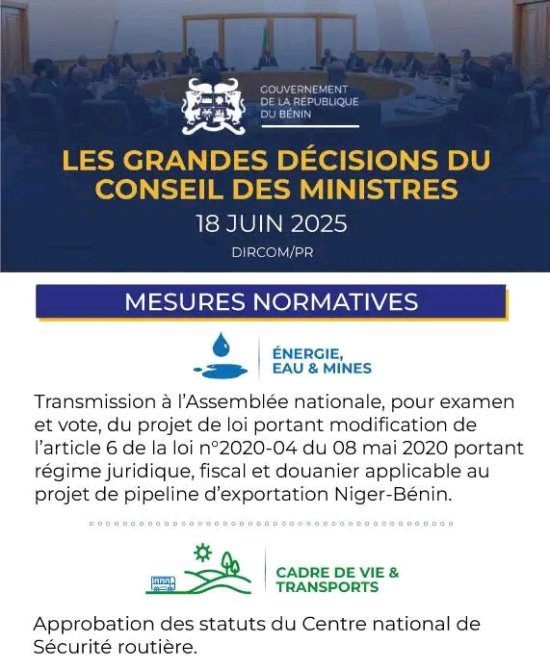 GOUVERNEMENT
DE LA RÉPUBLIQUE
DU BÉNIN

LES GRANDES DÉCISIONS DU CONSEIL DES MINISTRES

18 JUIN 2025

DIRCOM/PR

MESURES NORMATIVES

ÉNERGIE, EAU & MINES

Transmission à l'Assemblée nationale, pour examen et vote, du projet de loi portant modification de l'article 6 de la loi n°2020-04 du 08 mai 2020 portant régime juridique, fiscal et douanier applicable au projet de pipeline d'exportation Niger-Bénin.

CADRE DE VIE & TRANSPORTS

Approbation des statuts du Centre national de Sécurité routière.